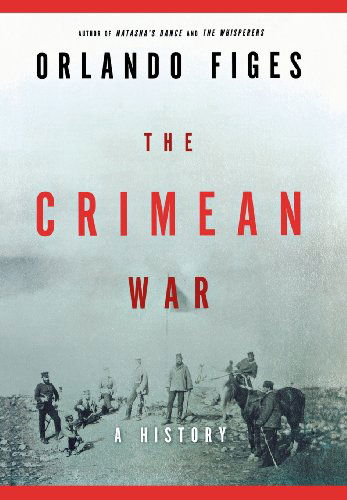 AUTHOR OF NATASHA'S DANCE AND THE WHISPERERS

ORLANDO FIGES

THE CRIMEAN WAR

A HISTORY